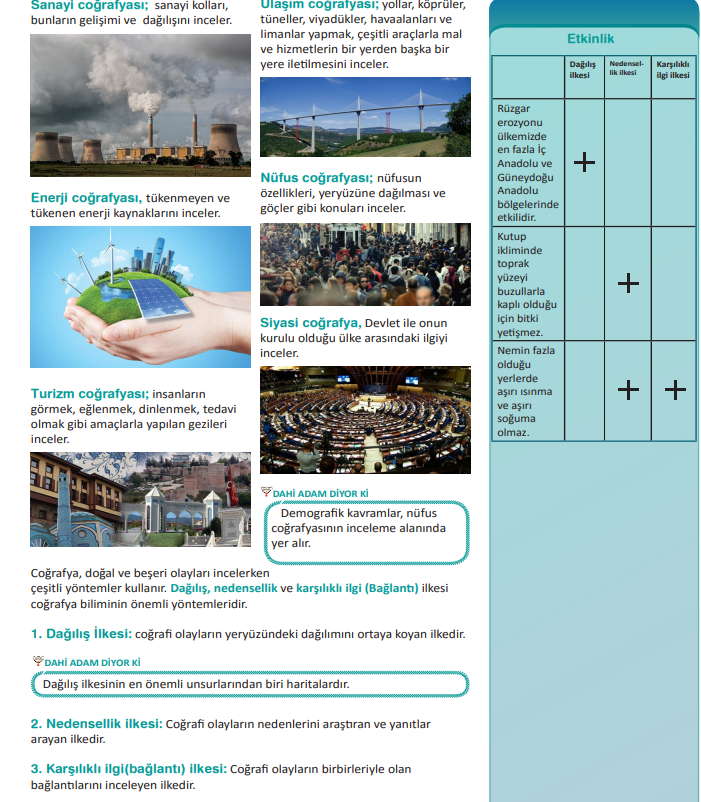 Sanayi coğrafyası; sanayi kolları, bunların gelişimi ve dağılışını inceler.

Enerji coğrafyası, tükenmeyen ve tükenen enerji kaynaklarını inceler.

Turizm coğrafyası; insanların görmek, eğlenmek, dinlenmek, tedavi olmak gibi amaçlarla yapılan gezileri inceler.

Ulaşım coğrafyası; yollar, köprüler, tüneller, viyadükler, havaalanları ve limanlar yapmak, çeşitli araçlarla mal ve hizmetlerin bir yerden başka bir yere iletilmesini inceler.

Nüfus coğrafyası; nüfusun özellikleri, yeryüzüne dağılması ve göçler gibi konuları inceler.

Siyasi coğrafya, Devlet ile onun kurulu olduğu ülke arasındaki ilgiyi inceler.

DAHİ ADAM DİYOR Kİ

Demografik kavramlar, nüfus coğrafyasının inceleme alanında yer alır.

Coğrafya, doğal ve beşeri olayları incelerken çeşitli yöntemler kullanır. Dağılış, nedensellik ve karşılıklı ilgi (Bağlantı) ilkesi coğrafya biliminin önemli yöntemleridir.

1. Dağılış İlkesi: coğrafi olayların yeryüzündeki dağılımını ortaya koyan ilkedir.

DAHİ ADAM DİYOR Kİ

Dağılış ilkesinin en önemli unsurlarından biri haritalardır.

2. Nedensellik ilkesi: Coğrafi olayların nedenlerini araştıran ve yanıtlar arayan ilkedir.

3. Karşılıklı ilgi(bağlantı) ilkesi: Coğrafi olayların birbirleriyle olan bağlantılarını inceleyen ilkedir.

Etkinlik

| | Dağılış ilkesi | Nedensellik ilkesi | Karşılıklı ilgi ilkesi |
|---|---|---|---|
| Rüzgar erozyonu ülkemizde en fazla İç Anadolu ve Güneydoğu Anadolu bölgelerinde etkilidir. | + | | |
| Kutup ikliminde toprak yüzeyi buzullarla kaplı olduğu için bitki yetişmez. | | + | |
| Nemin fazla olduğu yerlerde aşırı ısınma ve aşırı soğuma olmaz. | | + | + |